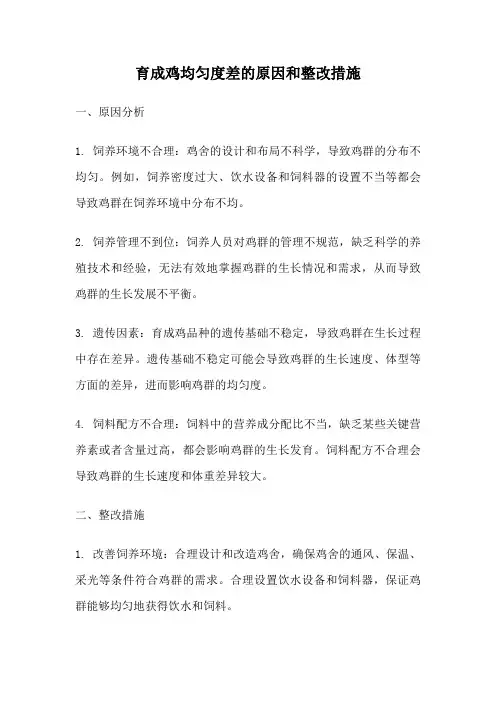 育成鸡均匀度差的原因和整改措施

一、原因分析

1. 饲养环境不合理：鸡舍的设计和布局不科学，导致鸡群的分布不均匀。例如，饲养密度过大、饮水设备和饲料器的设置不当等都会导致鸡群在饲养环境中分布不均。

2. 饲养管理不到位：饲养人员对鸡群的管理不规范，缺乏科学的养殖技术和经验，无法有效地掌握鸡群的生长情况和需求，从而导致鸡群的生长发展不平衡。

3. 遗传因素：育成鸡品种的遗传基础不稳定，导致鸡群在生长过程中存在差异。遗传基础不稳定可能会导致鸡群的生长速度、体型等方面的差异，进而影响鸡群的均匀度。

4. 饲料配方不合理：饲料中的营养成分配比不当，缺乏某些关键营养素或者含量过高，都会影响鸡群的生长发育。饲料配方不合理会导致鸡群的生长速度和体重差异较大。

二、整改措施

1. 改善饲养环境：合理设计和改造鸡舍，确保鸡舍的通风、保温、采光等条件符合鸡群的需求。合理设置饮水设备和饲料器，保证鸡群能够均匀地获得饮水和饲料。